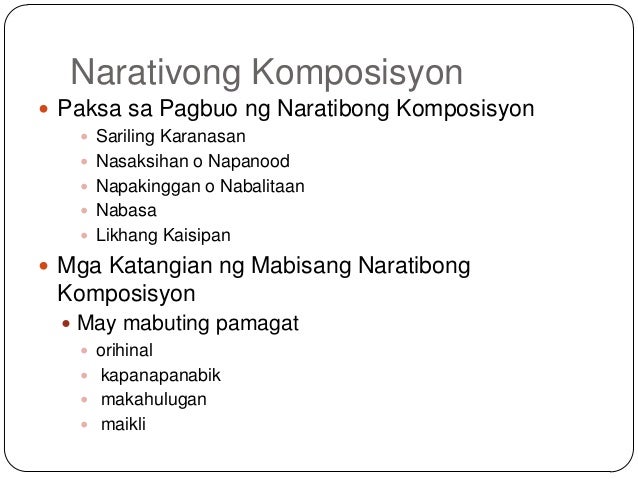 Narativong Komposisyon

• Paksa sa Pagbuo ng Naratibong Komposisyon
• Sariling Karanasan
• Nasaksihan o Napanood
• Napakinggan o Nabalitaan
• Nabasa
• Likhang Kaisipan
• Mga Katangian ng Mabisang Naratibong Komposisyon
• May mabuting pamagat
• orihinal
• kapanapanabik
• makahulugan
• maikli